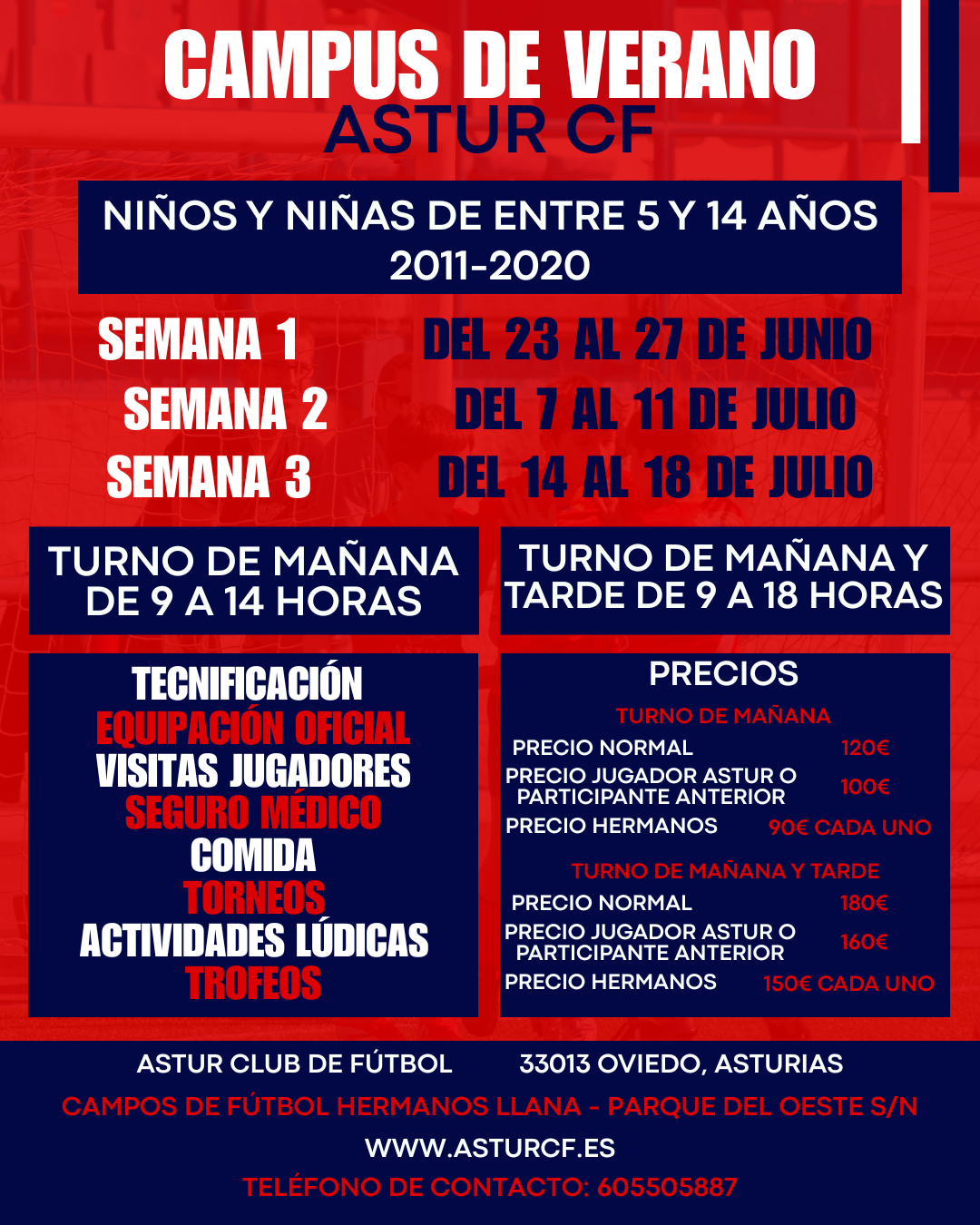 CAMPUS DE VERANO
ASTUR CF

NIÑOS Y NIÑAS DE ENTRE 5 Y 14 AÑOS
2011-2020

SEMANA 1 DEL 23 AL 27 DE JUNIO
SEMANA 2 DEL 7 AL 11 DE JULIO
SEMANA 3 DEL 14 AL 18 DE JULIO

TURNO DE MAÑANA DE 9 A 14 HORAS

TURNO DE MAÑANA Y TARDE DE 9 A 18 HORAS

TECNIFICACIÓN
EQUIPACIÓN OFICIAL
VISITAS JUGADORES
SEGURO MÉDICO
COMIDA
TORNEOS
ACTIVIDADES LÚDICAS
TROFEOS

PRECIOS
TURNO DE MAÑANA
PRECIO NORMAL 120€
PRECIO JUGADOR ASTUR O PARTICIPANTE ANTERIOR 100€
PRECIO HERMANOS 90€ CADA UNO
TURNO DE MAÑANA Y TARDE
PRECIO NORMAL 180€
PRECIO JUGADOR ASTUR O PARTICIPANTE ANTERIOR 160€
PRECIO HERMANOS 150€ CADA UNO

ASTUR CLUB DE FÚTBOL 33013 OVIEDO, ASTURIAS
CAMPOS DE FÚTBOL HERMANOS LLANA - PARQUE DEL OESTE S/N
WWW.ASTURCF.ES
TELÉFONO DE CONTACTO: 605505887